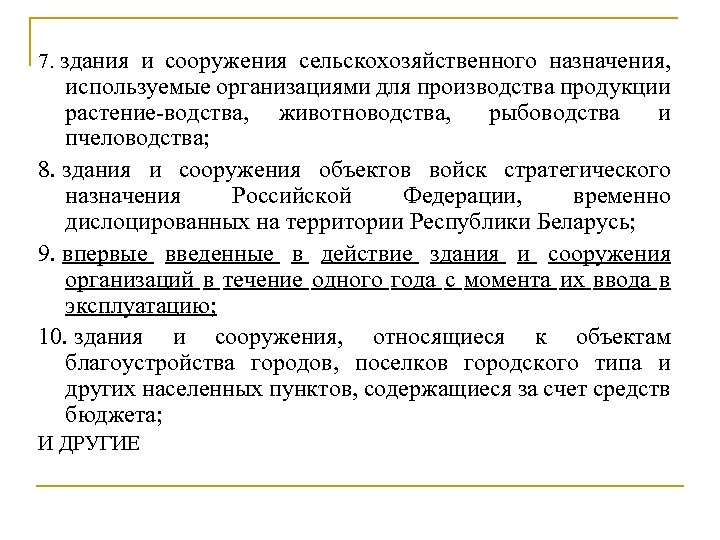 7. здания и сооружения сельскохозяйственного назначения, используемые организациями для производства продукции растение-водства, животноводства, рыбоводства и пчеловодства;

8. здания и сооружения объектов войск стратегического назначения Российской Федерации, временно дислоцированных на территории Республики Беларусь;

9. впервые введенные в действие здания и сооружения организаций в течение одного года с момента их ввода в эксплуатацию;

10. здания и сооружения, относящиеся к объектам благоустройства городов, поселков городского типа и других населенных пунктов, содержащиеся за счет средств бюджета;

И ДРУГИЕ